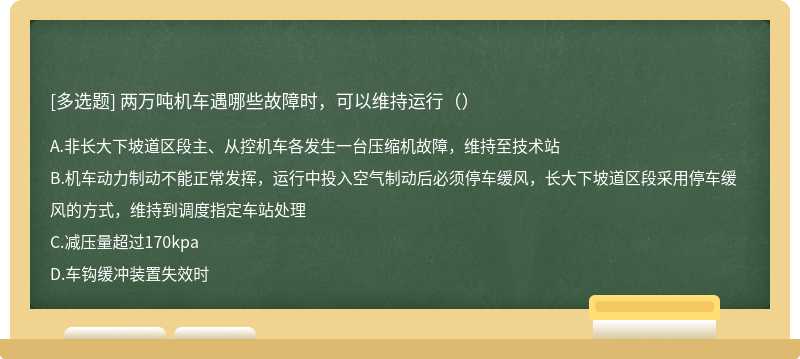 [多选题] 两万吨机车遇哪些故障时，可以维持运行（）

A.非长大下坡道区段主、从控机车各发生一台压缩机故障，维持至技术站

B.机车动力制动不能正常发挥，运行中投入空气制动后必须停车缓风，长大下坡道区段采用停车缓风的方式，维持到调度指定车站处理

C.减压量超过170kpa

D.车钩缓冲装置失效时